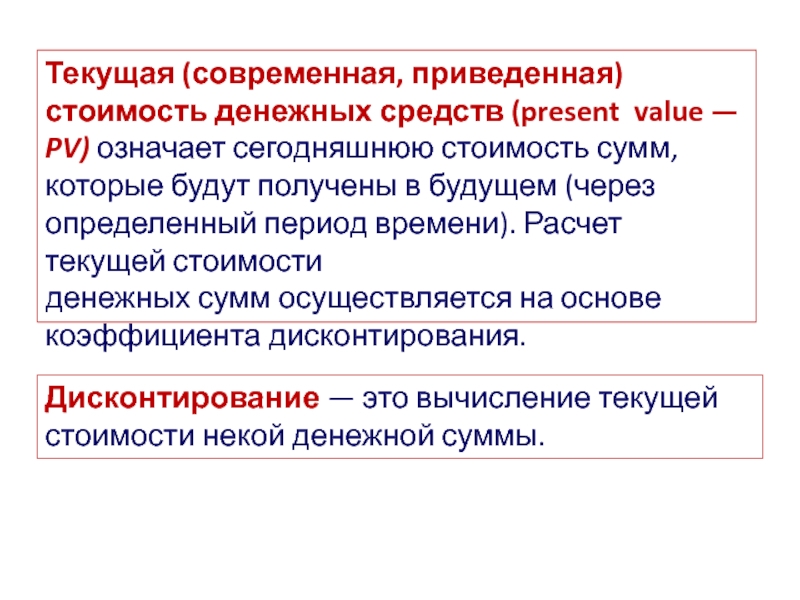 Текущая (современная, приведенная) стоимость денежных средств (present value — PV) означает сегодняшнюю стоимость сумм, которые будут получены в будущем (через определенный период времени). Расчет текущей стоимости
денежных сумм осуществляется на основе коэффициента дисконтирования.

Дисконтирование — это вычисление текущей стоимости некой денежной суммы.